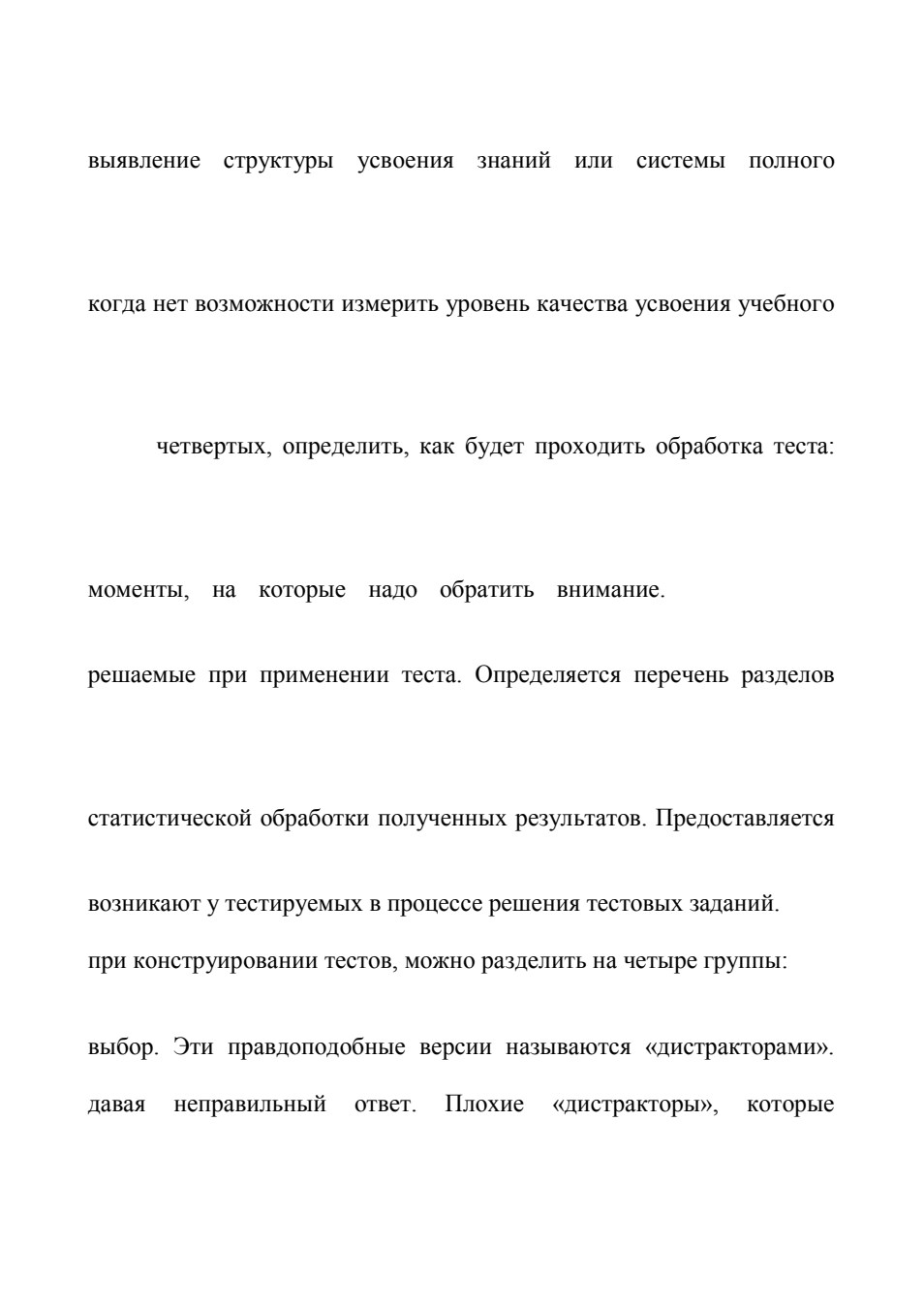 выявление структуры усвоения знаний или системы полного

когда нет возможности измерить уровень качества усвоения учебного

четвертых, определить, как будет проходить обработка теста:

моменты, на которые надо обратить внимание.

решаемые при применении теста. Определяется перечень разделов

статистической обработки полученных результатов. Предоставляется

возникают у тестируемых в процессе решения тестовых заданий.

при конструировании тестов, можно разделить на четыре группы:

выбор. Эти правдоподобные версии называются «дистракторами».

давая неправильный ответ. Плохие «дистракторы», которые